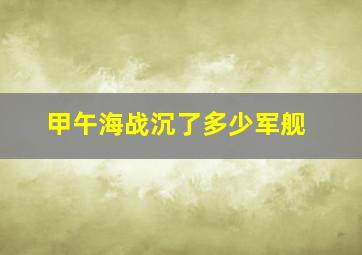 甲午海战沉了多少军舰